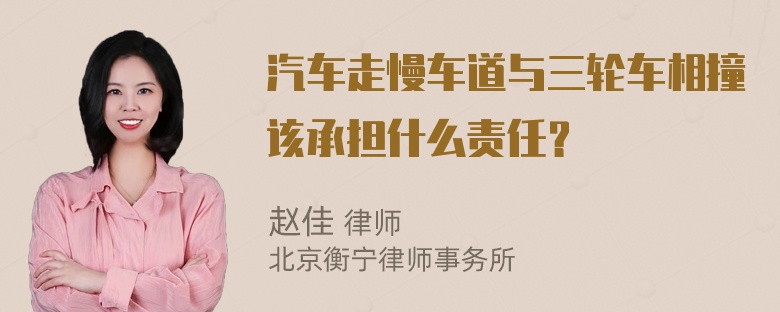 汽车走慢车道与三轮车相撞该承担什么责任？

赵佳 律师
北京衡宁律师事务所